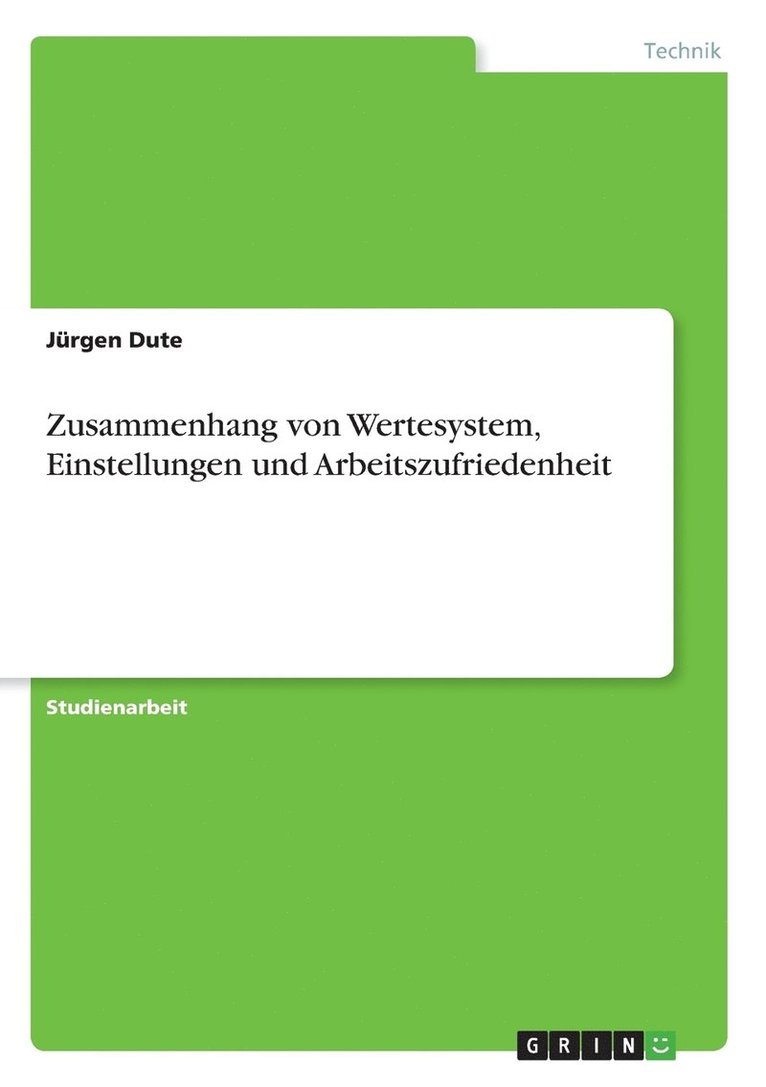 Technik

Jürgen Dute

Zusammenhang von Wertesystem, Einstellungen und Arbeitszufriedenheit

Studienarbeit

GRIN